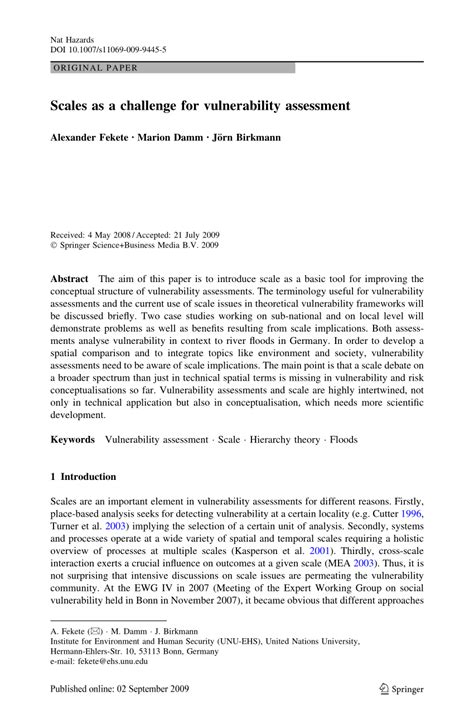 Nat Hazards
DOI 10.1007/s11069-009-9445-5

ORIGINAL PAPER

Scales as a challenge for vulnerability assessment

Alexander Fekete · Marion Damm · Jörn Birkmann

Received: 4 May 2008 / Accepted: 21 July 2009
© Springer Science+Business Media B.V. 2009

Abstract The aim of this paper is to introduce scale as a basic tool for improving the conceptual structure of vulnerability assessments. The terminology useful for vulnerability assessments and the current use of scale issues in theoretical vulnerability frameworks will be discussed briefly. Two case studies working on sub-national and on local level will demonstrate problems as well as benefits resulting from scale implications. Both assessments analyse vulnerability in context to river floods in Germany. In order to develop a spatial comparison and to integrate topics like environment and society, vulnerability assessments need to be aware of scale implications. The main point is that a scale debate on a broader spectrum than just in technical spatial terms is missing in vulnerability and risk conceptualisations so far. Vulnerability assessments and scale are highly intertwined, not only in technical application but also in conceptualisation, which needs more scientific development.

Keywords Vulnerability assessment · Scale · Hierarchy theory · Floods

1 Introduction

Scales are an important element in vulnerability assessments for different reasons. Firstly, place-based analysis seeks for detecting vulnerability at a certain locality (e.g. Cutter 1996, Turner et al. 2003) implying the selection of a certain unit of analysis. Secondly, systems and processes operate at a wide variety of spatial and temporal scales requiring a holistic overview of processes at multiple scales (Kasperson et al. 2001). Thirdly, cross-scale interaction exerts a crucial influence on outcomes at a given scale (MEA 2003). Thus, it is not surprising that intensive discussions on scale issues are permeating the vulnerability community. At the EWG IV in 2007 (Meeting of the Expert Working Group on social vulnerability held in Bonn in November 2007), it became obvious that different approaches

A. Fekete (✉) · M. Damm · J. Birkmann
Institute for Environment and Human Security (UNU-EHS), United Nations University, Hermann-Ehlers-Str. 10, 53113 Bonn, Germany
e-mail: fekete@ehs.unu.edu

Published online: 02 September 2009

Springer